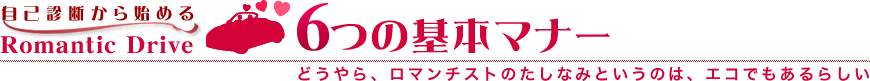 自己診断から始める
Romantic Drive
6つの基本マナー
どうやら、ロマンチストのたしなみというのは、エコでもあるらしい